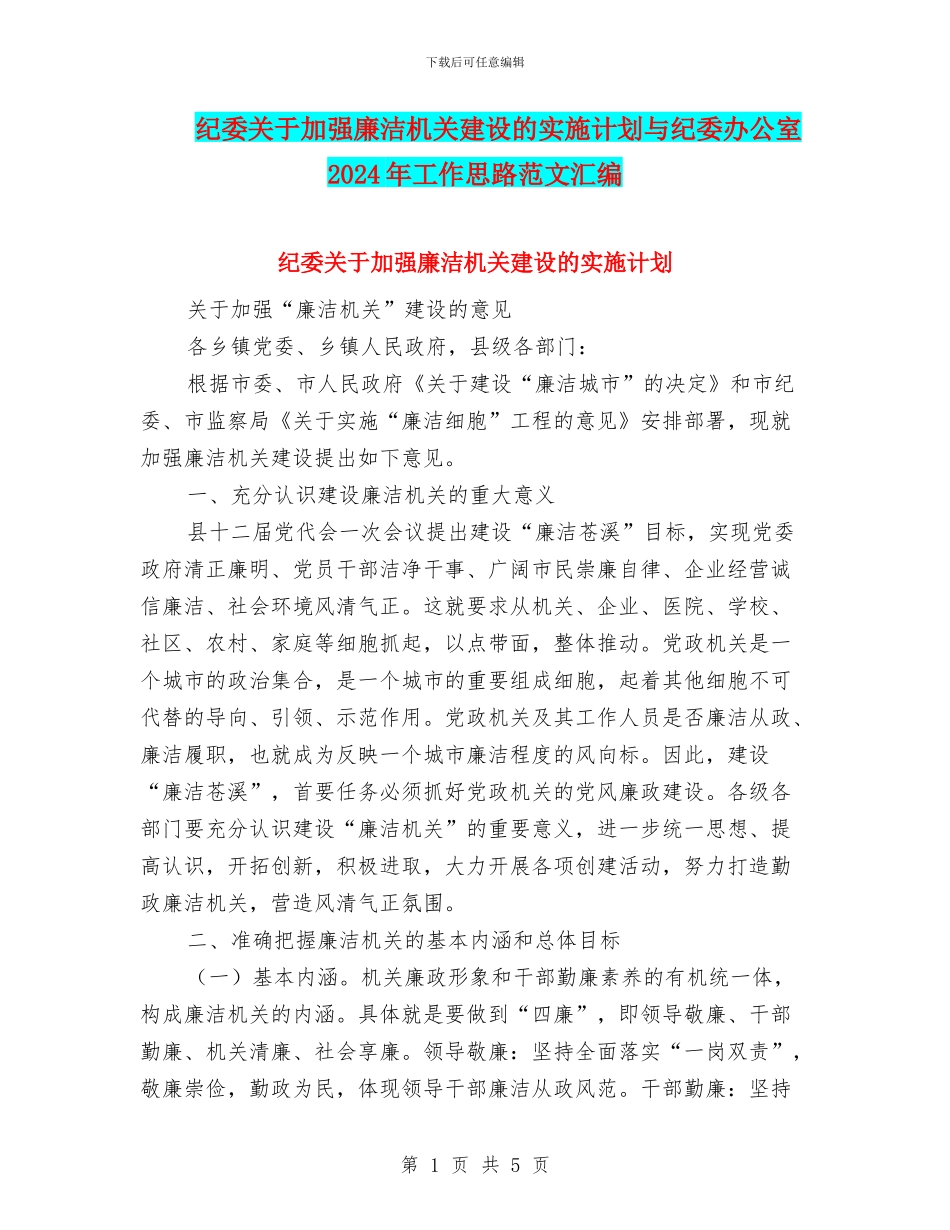 下载后可任意编辑

纪委关于加强廉洁机关建设的实施计划与纪委办公室2024年工作思路范文汇编

纪委关于加强廉洁机关建设的实施计划

关于加强“廉洁机关”建设的意见

各乡镇党委、乡镇人民政府，县级各部门：

根据市委、市人民政府《关于建设“廉洁城市”的决定》和市纪委、市监察局《关于实施“廉洁细胞”工程的意见》安排部署，现就加强廉洁机关建设提出如下意见。

一、充分认识建设廉洁机关的重大意义

县十二届党代会一次会议提出建设“廉洁苍溪”目标，实现党委政府清正廉明、党员干部洁净干事、广阔市民崇廉自律、企业经营诚信廉洁、社会环境风清气正。这就要求从机关、企业、医院、学校、社区、农村、家庭等细胞抓起，以点带面，整体推动。党政机关是一个城市的政治集合，是一个城市的重要组成细胞，起着其他细胞不可代替的导向、引领、示范作用。党政机关及其工作人员是否廉洁从政、廉洁履职，也就成为反映一个城市廉洁程度的风向标。因此，建设“廉洁苍溪”，首要任务必须抓好党政机关的党风廉政建设。各级各部门要充分认识建设“廉洁机关”的重要意义，进一步统一思想、提高认识，开拓创新，积极进取，大力开展各项创建活动，努力打造勤政廉洁机关，营造风清气正氛围。

二、准确把握廉洁机关的基本内涵和总体目标

（一）基本内涵。机关廉政形象和干部勤廉素养的有机统一体，构成廉洁机关的内涵。具体就是要做到“四廉”，即领导敬廉、干部勤廉、机关清廉、社会享廉。领导敬廉：坚持全面落实“一岗双责”，敬廉崇俭，勤政为民，体现领导干部廉洁从政风范。干部勤廉：坚持

第 1 页 共 5 页